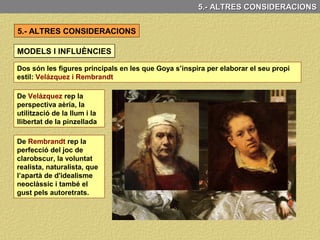 5.- ALTRES CONSIDERACIONS

5.- ALTRES CONSIDERACIONS

MODELS I INFLUÈNCIES

Dos són les figures principals en les que Goya s'inspira per elaborar el seu propi estil: Velázquez i Rembrandt

De Velázquez rep la perspectiva aèria, la utilització de la llum i la llibertat de la pinzellada

De Rembrandt rep la perfecció del joc de clarobscur, la voluntat realista, naturalista, que l'apartà de d'idealisme neoclàssic i també el gust pels autoretrats.